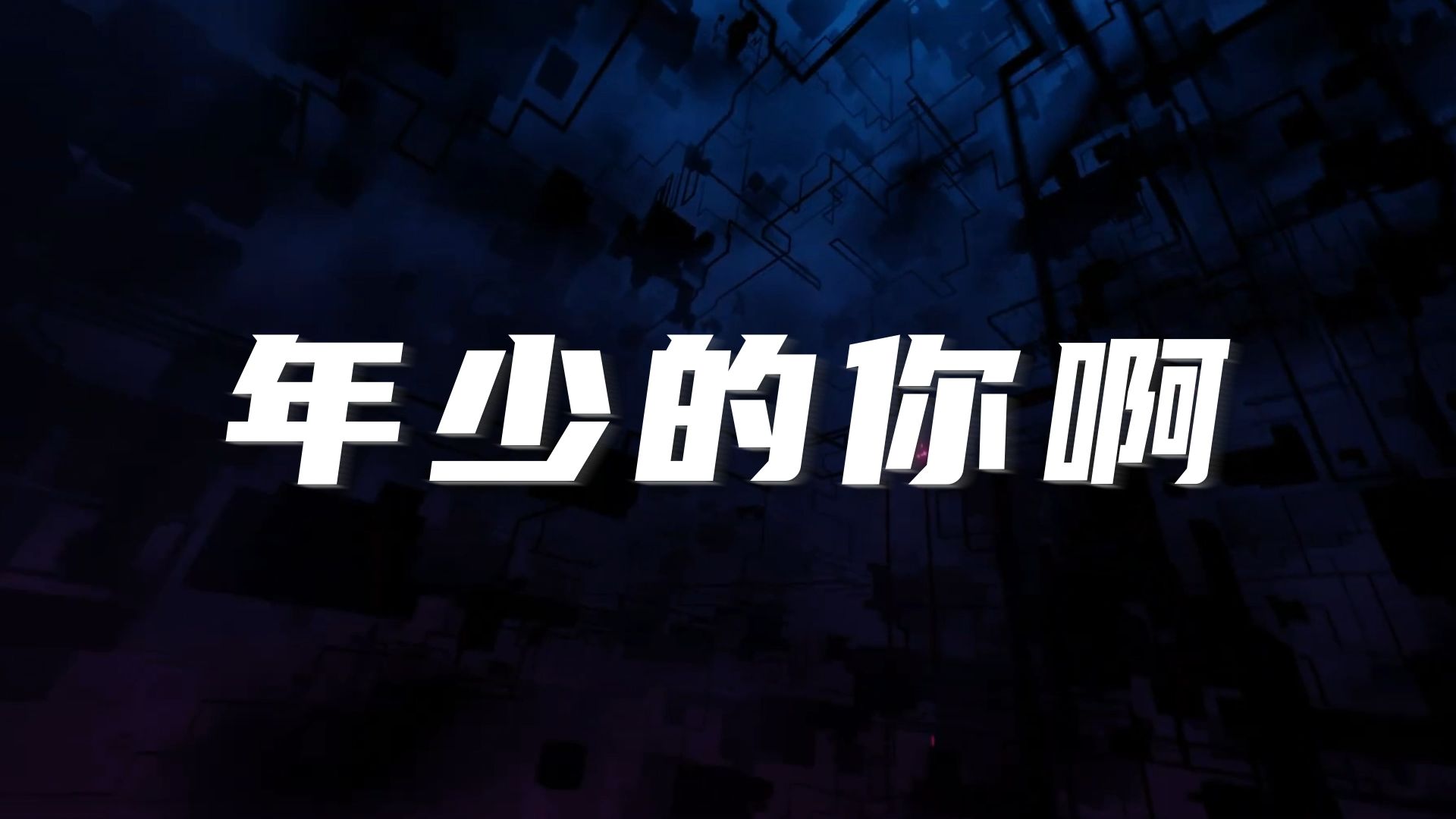 年少的你啊